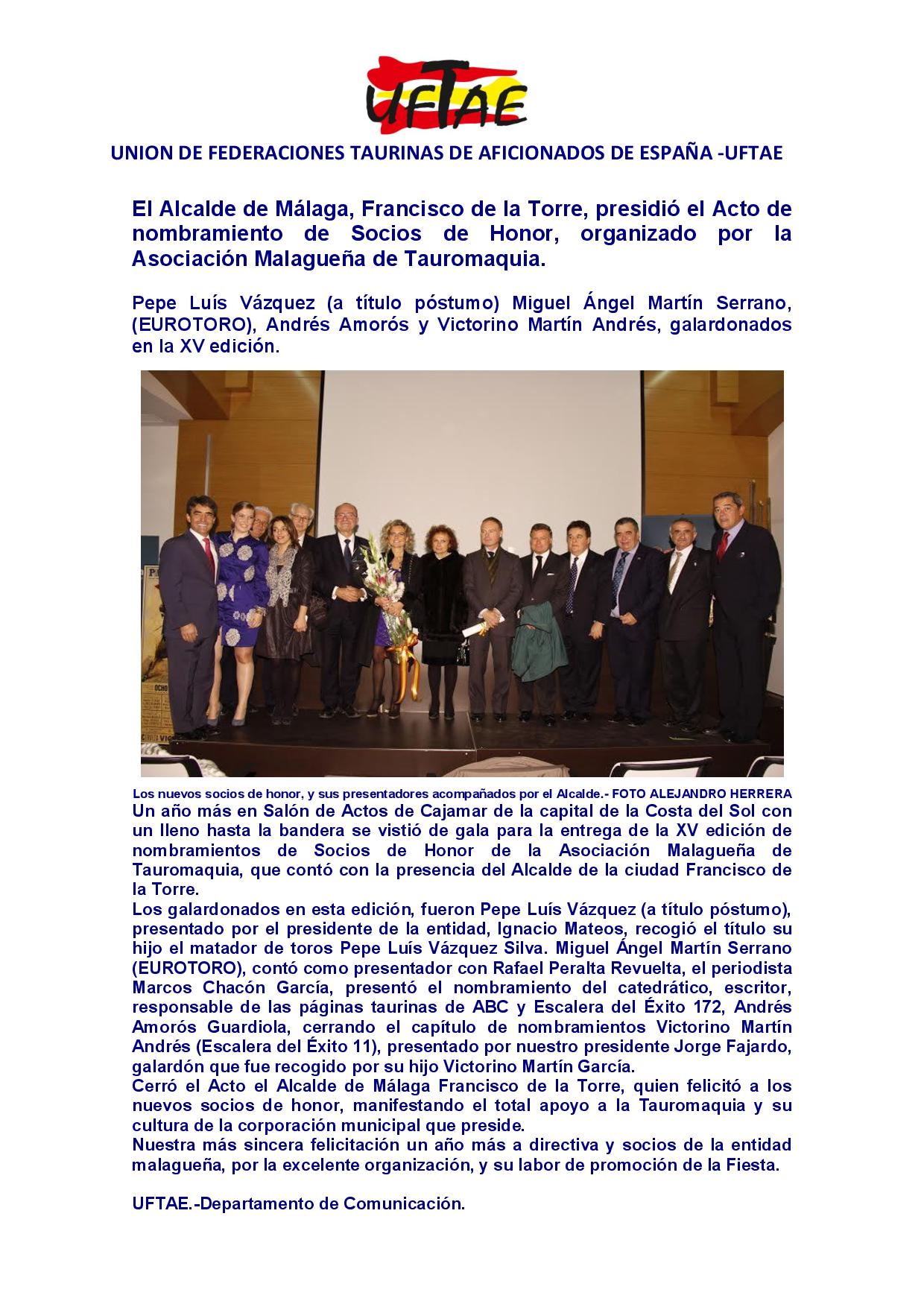 UFTAE

UNION DE FEDERACIONES TAURINAS DE AFICIONADOS DE ESPAÑA -UFTAE

El Alcalde de Málaga, Francisco de la Torre, presidió el Acto de nombramiento de Socios de Honor, organizado por la Asociación Malagueña de Tauromaquia.

Pepe Luís Vázquez (a título póstumo) Miguel Ángel Martín Serrano, (EUROTORO), Andrés Amorós y Victorino Martín Andrés, galardonados en la XV edición.

Los nuevos socios de honor, y sus presentadores acompañados por el Alcalde.- FOTO ALEJANDRO HERRERA

Un año más en Salón de Actos de Cajamar de la capital de la Costa del Sol con un lleno hasta la bandera se vistió de gala para la entrega de la XV edición de nombramientos de Socios de Honor de la Asociación Malagueña de Tauromaquia, que contó con la presencia del Alcalde de la ciudad Francisco de la Torre.

Los galardonados en esta edición, fueron Pepe Luís Vázquez (a título póstumo), presentado por el presidente de la entidad, Ignacio Mateos, recogió el título su hijo el matador de toros Pepe Luís Vázquez Silva. Miguel Ángel Martín Serrano (EUROTORO), contó como presentador con Rafael Peralta Revuelta, el periodista Marcos Chacón García, presentó el nombramiento del catedrático, escritor, responsable de las páginas taurinas de ABC y Escalera del Éxito 172, Andrés Amorós Guardiola, cerrando el capítulo de nombramientos Victorino Martín Andrés (Escalera del Éxito 11), presentado por nuestro presidente Jorge Fajardo, galardón que fue recogido por su hijo Victorino Martín García.

Cerró el Acto el Alcalde de Málaga Francisco de la Torre, quien felicitó a los nuevos socios de honor, manifestando el total apoyo a la Tauromaquia y su cultura de la corporación municipal que preside.

Nuestra más sincera felicitación un año más a directiva y socios de la entidad malagueña, por la excelente organización, y su labor de promoción de la Fiesta.

UFTAE.-Departamento de Comunicación.